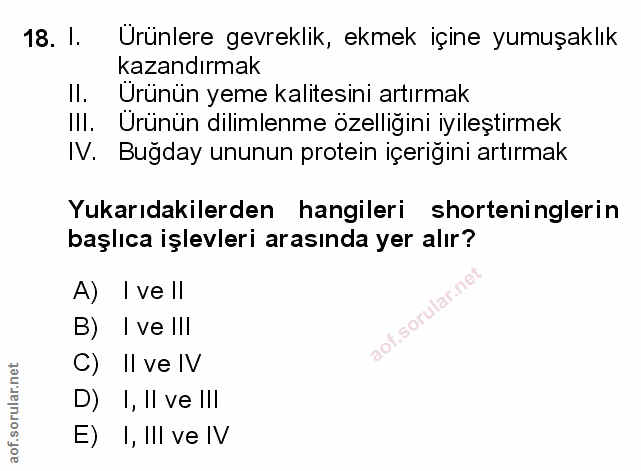 18. I. Ürünlere gevreklik, ekmek içine yumuşaklık kazandırmak
II. Ürünün yeme kalitesini artırmak
III. Ürünün dilimlenme özelliğini iyileştirmek
IV. Buğday ununun protein içeriğini artırmak

Yukarıdakilerden hangileri shorteninglerin başlıca işlevleri arasında yer alır?

A) I ve II
B) I ve III
C) II ve IV
D) I, II ve III
E) I, III ve IV

aof.sorular.net

aof.sorular.net